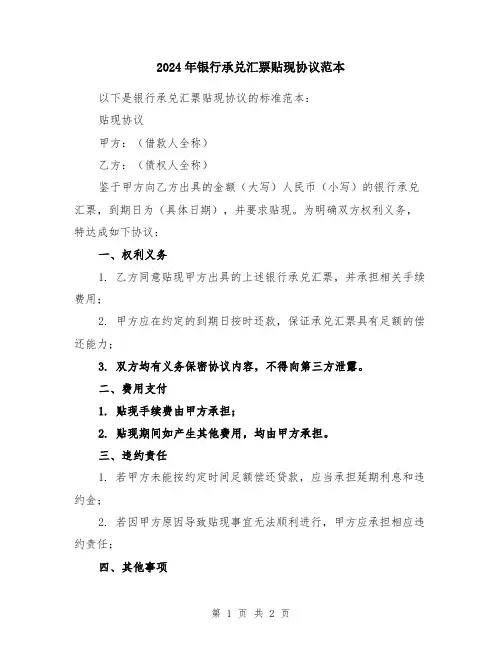 2024年银行承兑汇票贴现协议范本

以下是银行承兑汇票贴现协议的标准范本：

贴现协议

甲方：（借款人全称）

乙方：（债权人全称）

鉴于甲方向乙方出具的金额（大写）人民币（小写）的银行承兑汇票，到期日为（具体日期），并要求贴现。为明确双方权利义务，特达成如下协议：

一、权利义务

1. 乙方同意贴现甲方出具的上述银行承兑汇票，并承担相关手续费用；

2. 甲方应在约定的到期日按时还款，保证承兑汇票具有足额的偿还能力；

3. 双方均有义务保密协议内容，不得向第三方泄露。

二、费用支付

1. 贴现手续费由甲方承担；

2. 贴现期间如产生其他费用，均由甲方承担。

三、违约责任

1. 若甲方未能按约定时间足额偿还贷款，应当承担延期利息和违约金；

2. 若因甲方原因导致贴现事宜无法顺利进行，甲方应承担相应违约责任；

四、其他事项

第 1 页 共 2 页